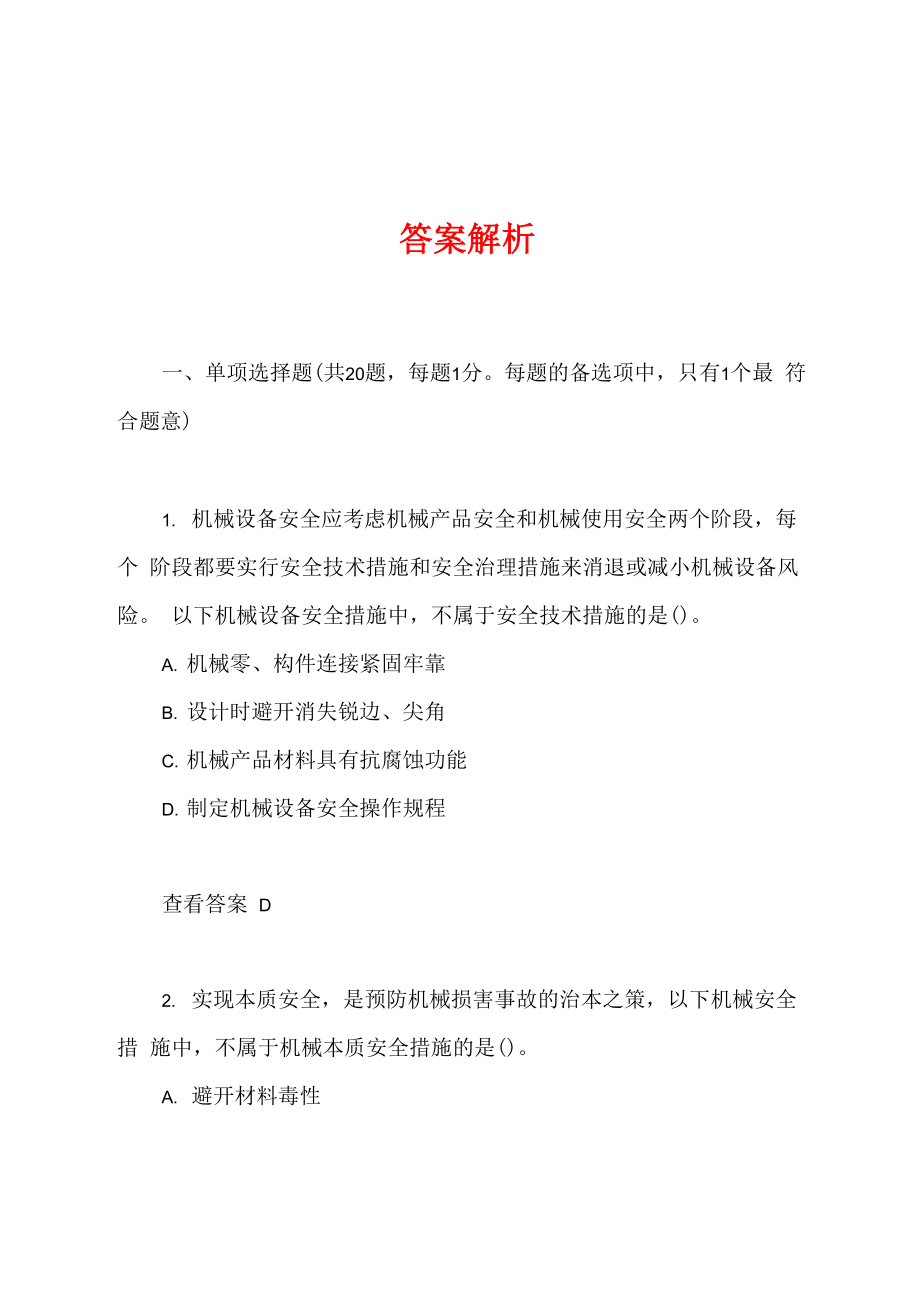 答案解析

一、单项选择题(共20题，每题1分。每题的备选项中，只有1个最 符合题意)

1. 机械设备安全应考虑机械产品安全和机械使用安全两个阶段，每个 阶段都要实行安全技术措施和安全治理措施来消退或减小机械设备风险。 以下机械设备安全措施中，不属于安全技术措施的是()。

A. 机械零、构件连接紧固牢靠

B. 设计时避开消失锐边、尖角

C. 机械产品材料具有抗腐蚀功能

D. 制定机械设备安全操作规程

查看答案 D

2. 实现本质安全，是预防机械损害事故的治本之策，以下机械安全措 施中，不属于机械本质安全措施的是()。

A. 避开材料毒性